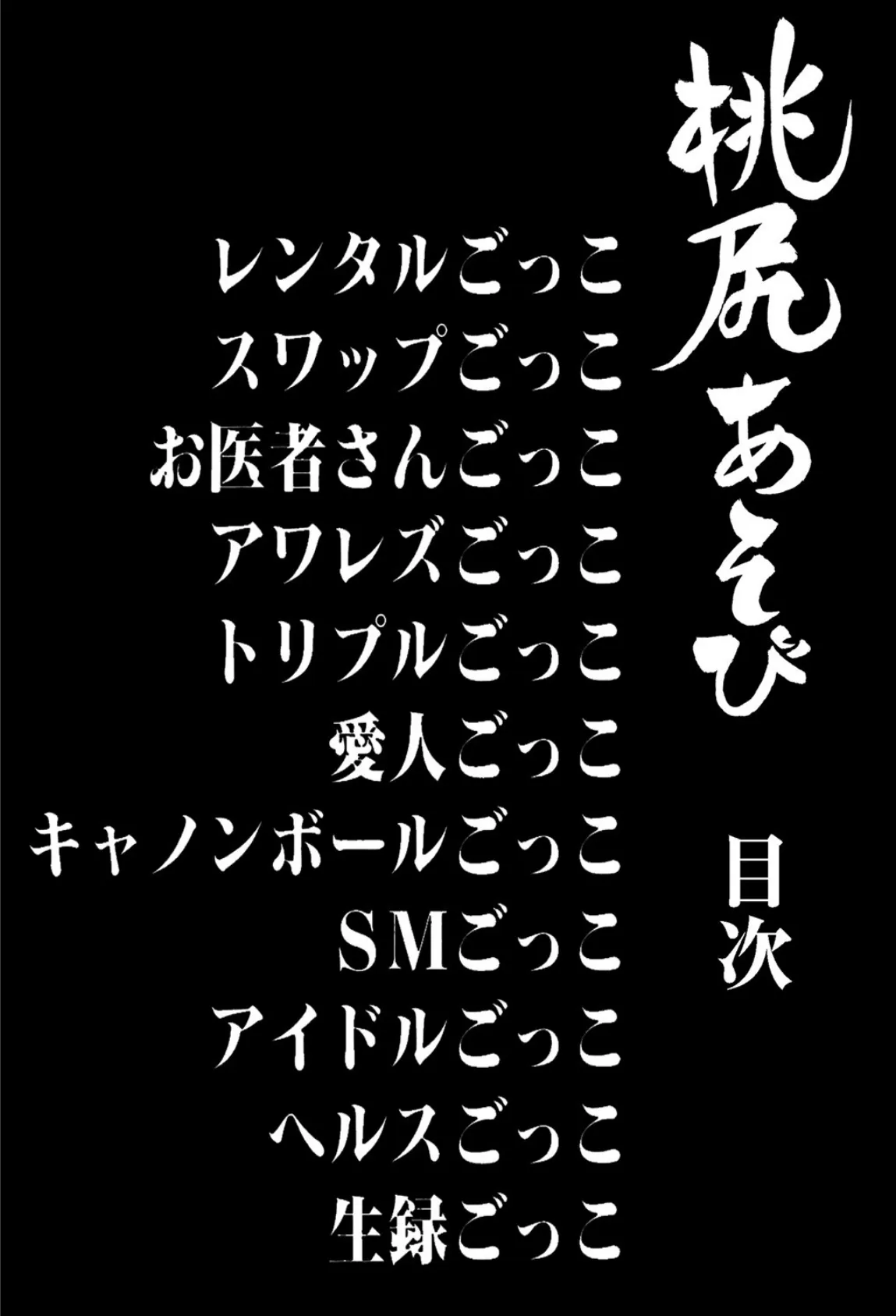 桃尻あそび

目次

レンタルごっこ
スワップごっこ
お医者さんごっこ
アワレズごっこ
トリプルごっこ
愛人ごっこ
キャノンボールごっこ
SMごっこ
アイドルごっこ
ヘルスごっこ
生録ごっこ